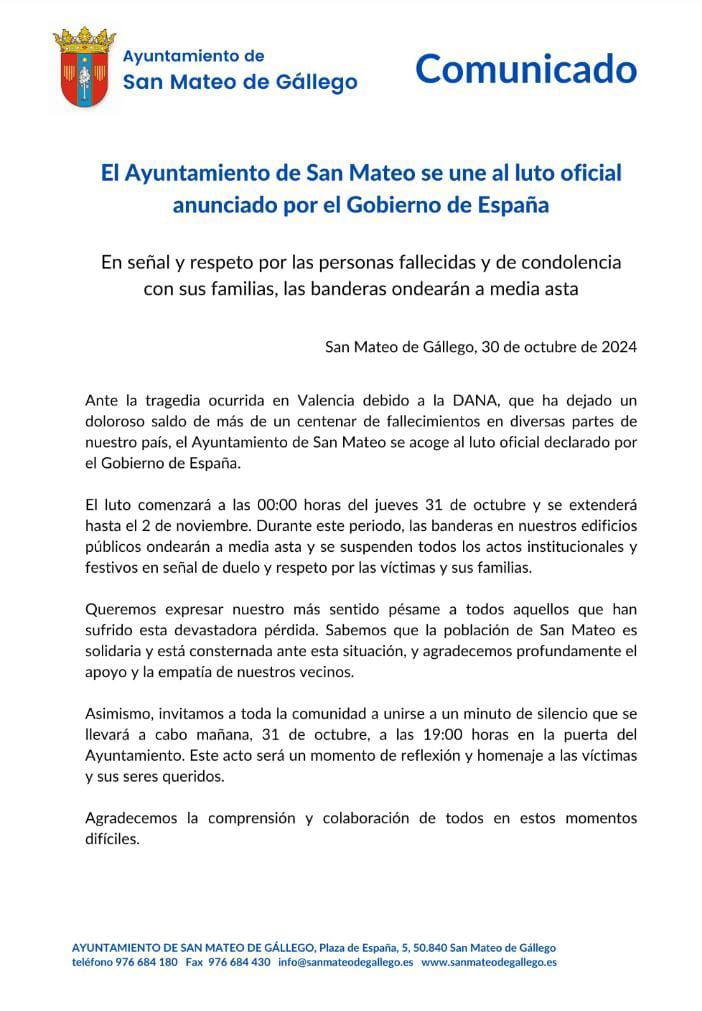 Ayuntamiento de
San Mateo de Gállego

Comunicado

El Ayuntamiento de San Mateo se une al luto oficial anunciado por el Gobierno de España

En señal y respeto por las personas fallecidas y de condolencia con sus familias, las banderas ondearán a media asta

San Mateo de Gállego, 30 de octubre de 2024

Ante la tragedia ocurrida en Valencia debido a la DANA, que ha dejado un doloroso saldo de más de un centenar de fallecimientos en diversas partes de nuestro país, el Ayuntamiento de San Mateo se acoge al luto oficial declarado por el Gobierno de España.

El luto comenzará a las 00:00 horas del jueves 31 de octubre y se extenderá hasta el 2 de noviembre. Durante este periodo, las banderas en nuestros edificios públicos ondearán a media asta y se suspenden todos los actos institucionales y festivos en señal de duelo y respeto por las víctimas y sus familias.

Queremos expresar nuestro más sentido pésame a todos aquellos que han sufrido esta devastadora pérdida. Sabemos que la población de San Mateo es solidaria y está consternada ante esta situación, y agradecemos profundamente el apoyo y la empatía de nuestros vecinos.

Asimismo, invitamos a toda la comunidad a unirse a un minuto de silencio que se llevará a cabo mañana, 31 de octubre, a las 19:00 horas en la puerta del Ayuntamiento. Este acto será un momento de reflexión y homenaje a las víctimas y sus seres queridos.

Agradecemos la comprensión y colaboración de todos en estos momentos difíciles.

AYUNTAMIENTO DE SAN MATEO DE GÁLLEGO, Plaza de España, 5, 50.840 San Mateo de Gállego
teléfono 976 684 180 Fax 976 684 430 info@sanmateodegallego.es www.sanmateodegallego.es